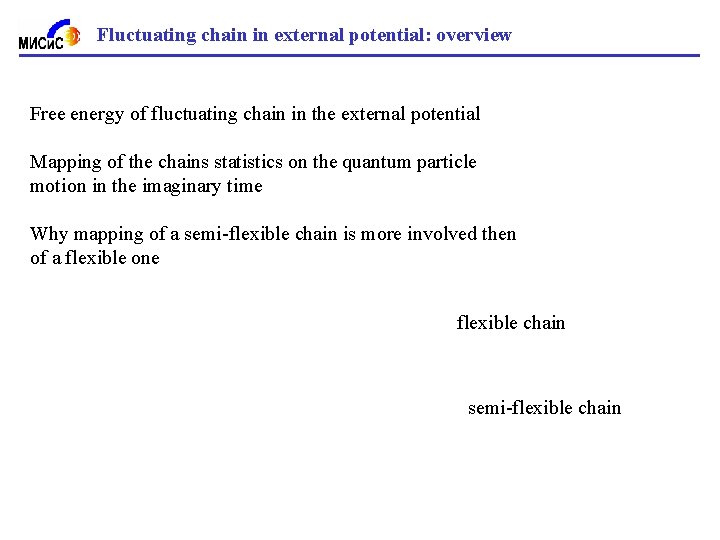 МИСиС

Fluctuating chain in external potential: overview

Free energy of fluctuating chain in the external potential

Mapping of the chains statistics on the quantum particle motion in the imaginary time

Why mapping of a semi-flexible chain is more involved then of a flexible one

flexible chain

semi-flexible chain